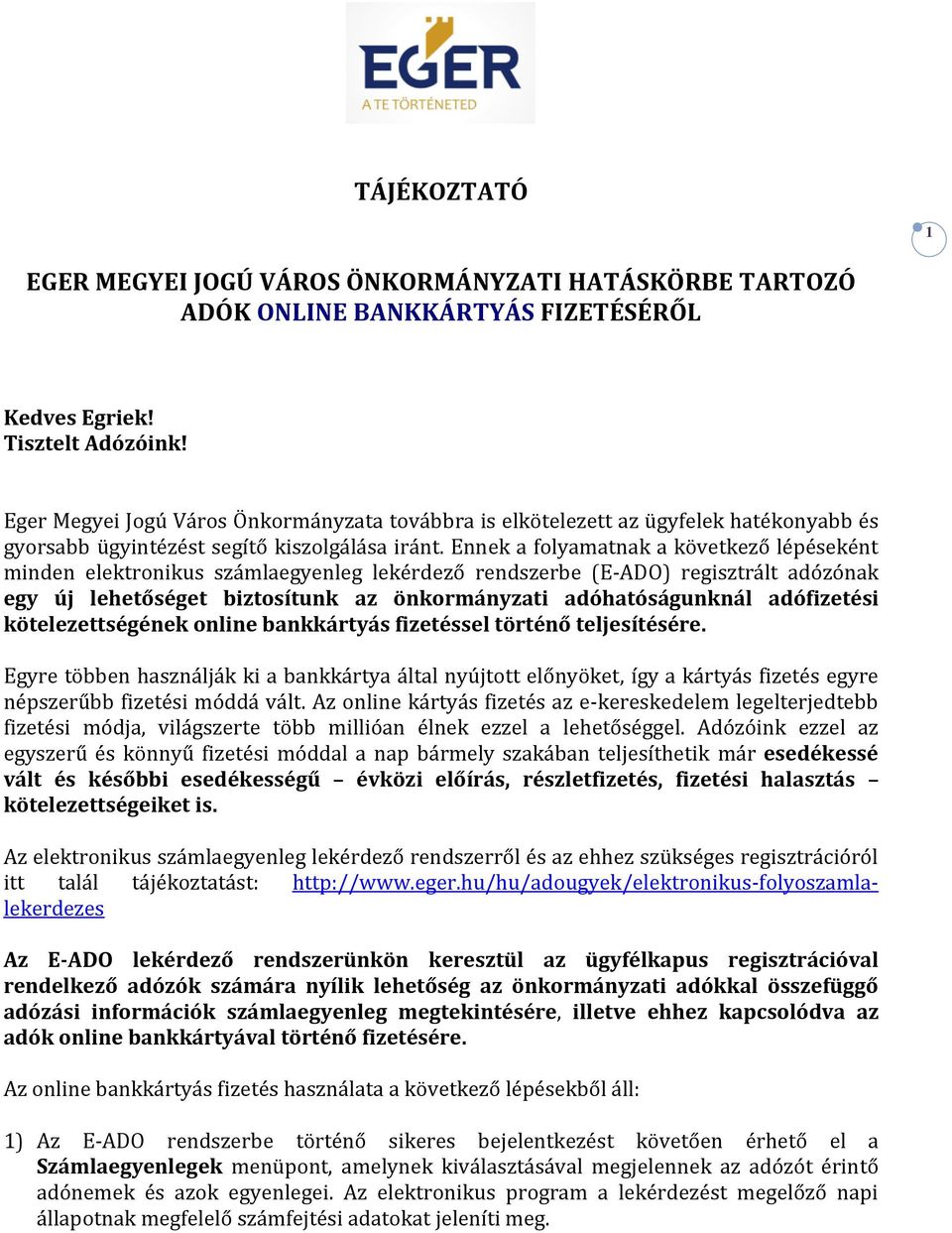 EGER
A TE TÖRTÉNETED

TÁJÉKOZTATÓ

1

EGER MEGYEI JOGÚ VÁROS ÖNKORMÁNYZATI HATÁSKÖRBE TARTOZÓ ADÓK ONLINE BANKKÁRTYÁS FIZETÉSÉRŐL

Kedves Egriek!
Tisztelt Adózóink!

Eger Megyei Jogú Város Önkormányzata továbbra is elkötelezett az ügyfelek hatékonyabb és gyorsabb ügyintézést segítő kiszolgálása iránt. Ennek a folyamatnak a következő lépéseként minden elektronikus számlaegyenleg lekérdező rendszerbe (E-ADO) regisztrált adózónak egy új lehetőséget biztosítunk az önkormányzati adóhatóságunknál adófizetési kötelezettségének online bankkártyás fizetéssel történő teljesítésére.

Egyre többen használják ki a bankkártya által nyújtott előnyöket, így a kártyás fizetés egyre népszerűbb fizetési móddá vált. Az online kártyás fizetés az e-kereskedelem legelterjedtebb fizetési módja, világszerte több millióan élnek ezzel a lehetőséggel. Adózóink ezzel az egyszerű és könnyű fizetési móddal a nap bármely szakában teljesíthetik már esedékessé vált és későbbi esedékességű – évközi előírás, részletfizetés, fizetési halasztás – kötelezettségeiket is.

Az elektronikus számlaegyenleg lekérdező rendszerről és az ehhez szükséges regisztrációról itt talál tájékoztatást: http://www.eger.hu/hu/adougyek/elektronikus-folyoszamla-lekerdezes

Az E-ADO lekérdező rendszerünkön keresztül az ügyfélkapus regisztrációval rendelkező adózók számára nyílik lehetőség az önkormányzati adókkal összefüggő adózási információk számlaegyenleg megtekintésére, illetve ehhez kapcsolódva az adók online bankkártyával történő fizetésére.

Az online bankkártyás fizetés használata a következő lépésekből áll:

1) Az E-ADO rendszerbe történő sikeres bejelentkezést követően érhető el a Számlaegyenlegek menüpont, amelynek kiválasztásával megjelennek az adózót érintő adónemek és azok egyenlegei. Az elektronikus program a lekérdezést megelőző napi állapotnak megfelelő számfejtési adatokat jeleníti meg.